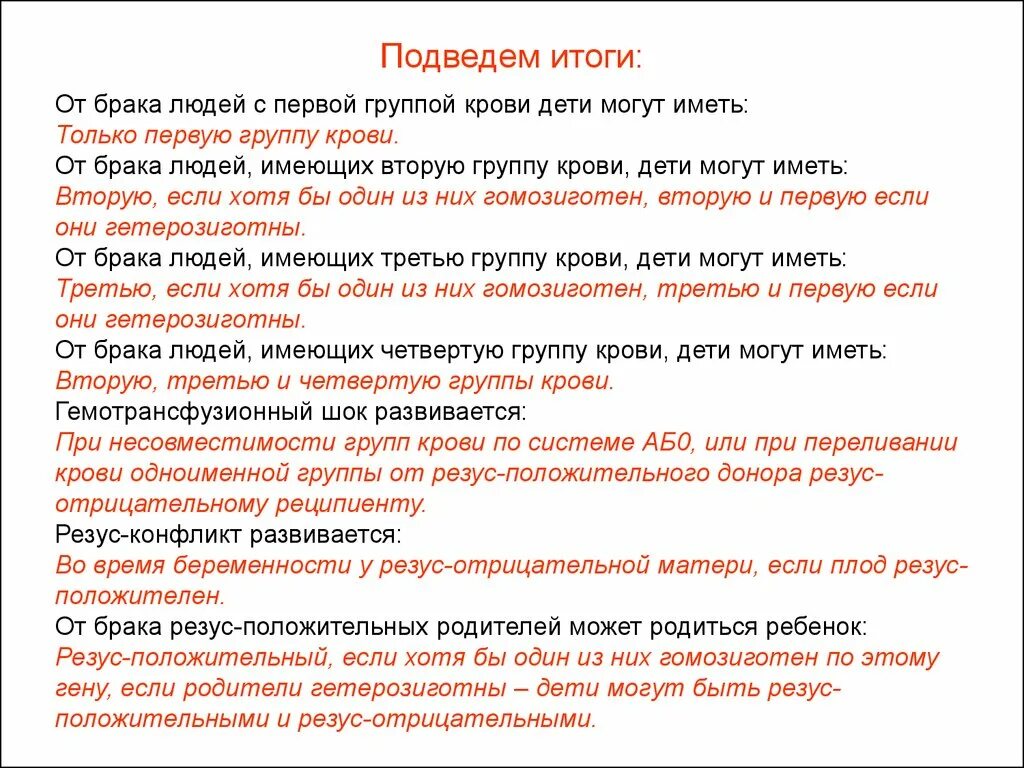 Подведем итоги:

От брака людей с первой группой крови дети могут иметь:
Только первую группу крови.
От брака людей, имеющих вторую группу крови, дети могут иметь:
Вторую, если хотя бы один из них гомозиготен, вторую и первую если они гетерозиготны.
От брака людей, имеющих третью группу крови, дети могут иметь:
Третью, если хотя бы один из них гомозиготен, третью и первую если они гетерозиготны.
От брака людей, имеющих четвертую группу крови, дети могут иметь:
Вторую, третью и четвертую группы крови.
Гемотрансфузионный шок развивается:
При несовместимости групп крови по системе АБ0, или при переливании крови одноименной группы от резус-положительного донора резус-отрицательному реципиенту.
Резус-конфликт развивается:
Во время беременности у резус-отрицательной матери, если плод резус-положителен.
От брака резус-положительных родителей может родиться ребенок:
Резус-положительный, если хотя бы один из них гомозиготен по этому гену, если родители гетерозиготны – дети могут быть резус-положительными и резус-отрицательными.